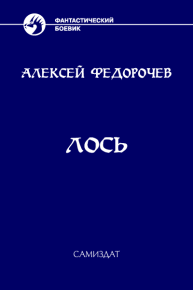 ФАНТАСТИЧЕСКИЙ БОЕВИК

АЛЕКСЕЙ ФЕДОРОЧЕВ

ЛОСЬ

САМИЗДАТ